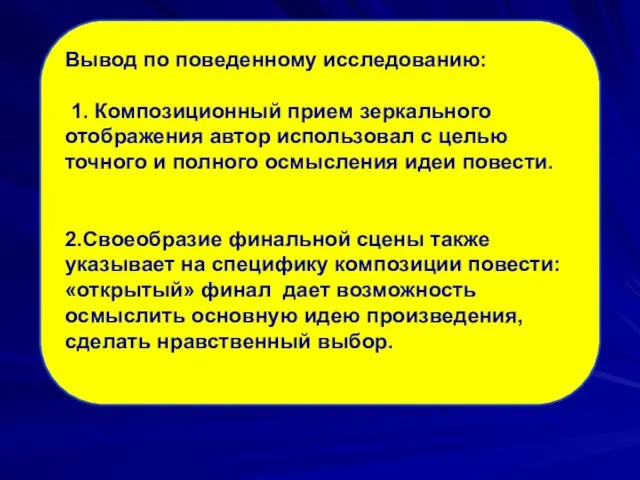 Вывод по поведенному исследованию:

1. Композиционный прием зеркального отображения автор использовал с целью точного и полного осмысления идеи повести.

2.Своеобразие финальной сцены также указывает на специфику композиции повести: «открытый» финал дает возможность осмыслить основную идею произведения, сделать нравственный выбор.